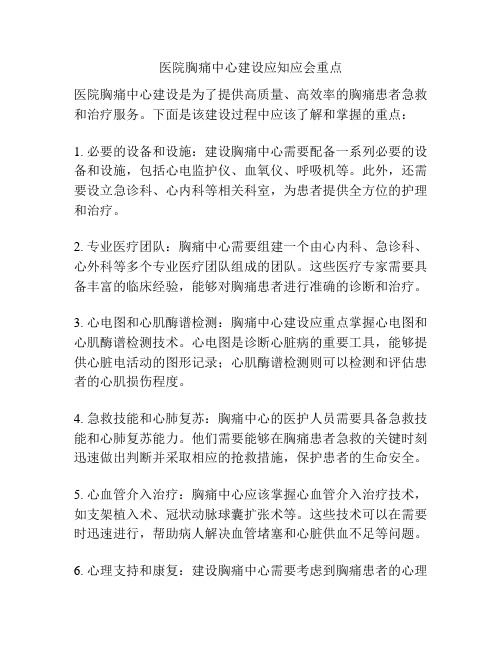 医院胸痛中心建设应知应会重点

医院胸痛中心建设是为了提供高质量、高效率的胸痛患者急救和治疗服务。下面是该建设过程中应该了解和掌握的重点：

1. 必要的设备和设施：建设胸痛中心需要配备一系列必要的设备和设施，包括心电监护仪、血氧仪、呼吸机等。此外，还需要设立急诊科、心内科等相关科室，为患者提供全方位的护理和治疗。

2. 专业医疗团队：胸痛中心需要组建一个由心内科、急诊科、心外科等多个专业医疗团队组成的团队。这些医疗专家需要具备丰富的临床经验，能够对胸痛患者进行准确的诊断和治疗。

3. 心电图和心肌酶谱检测：胸痛中心建设应重点掌握心电图和心肌酶谱检测技术。心电图是诊断心脏病的重要工具，能够提供心脏电活动的图形记录；心肌酶谱检测则可以检测和评估患者的心肌损伤程度。

4. 急救技能和心肺复苏：胸痛中心的医护人员需要具备急救技能和心肺复苏能力。他们需要能够在胸痛患者急救的关键时刻迅速做出判断并采取相应的抢救措施，保护患者的生命安全。

5. 心血管介入治疗：胸痛中心应该掌握心血管介入治疗技术，如支架植入术、冠状动脉球囊扩张术等。这些技术可以在需要时迅速进行，帮助病人解决血管堵塞和心脏供血不足等问题。

6. 心理支持和康复：建设胸痛中心需要考虑到胸痛患者的心理